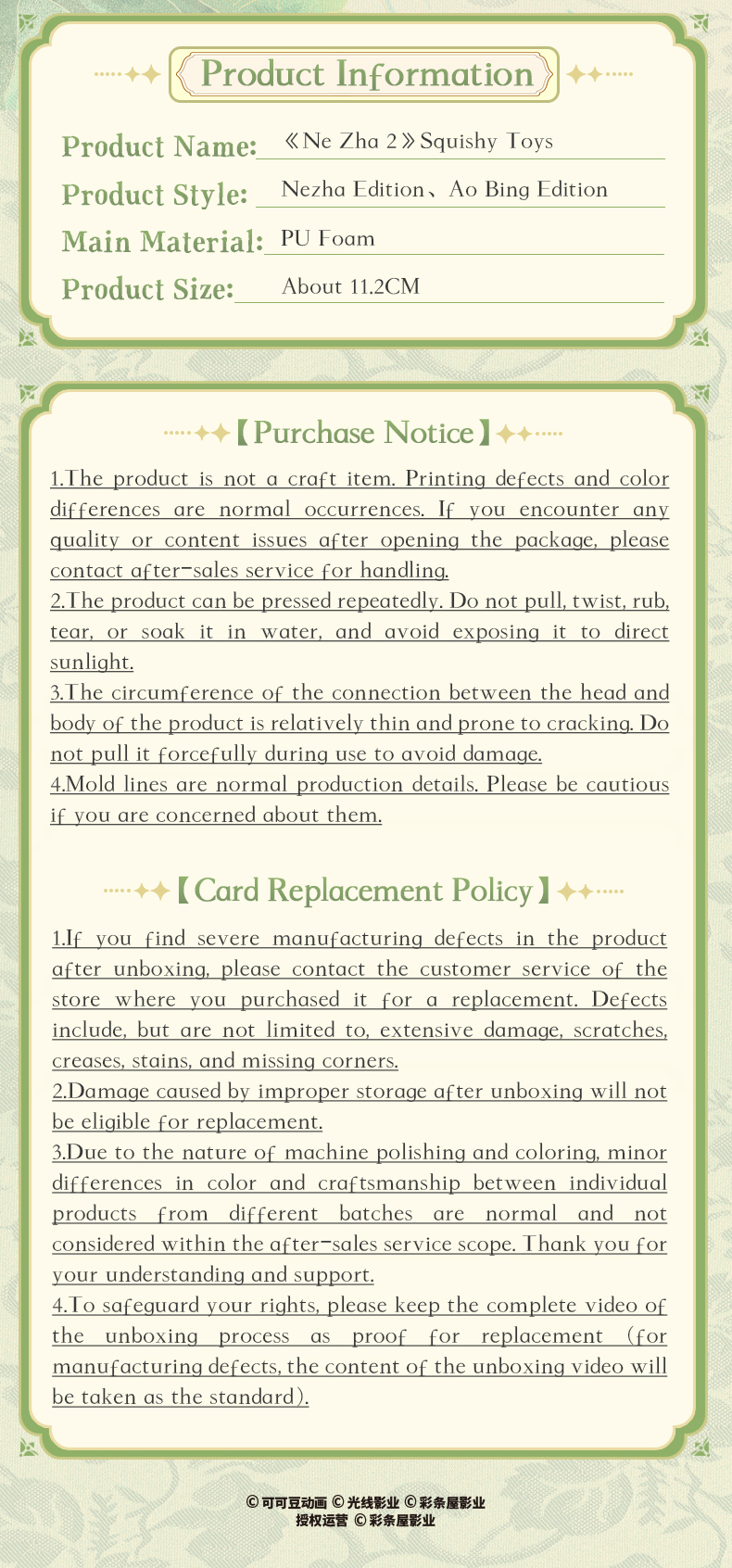 Product Information

Product Name: 《Ne Zha 2》Squishy Toys

Product Style: Nezha Edition、Ao Bing Edition

Main Material: PU Foam

Product Size: About 11.2CM

【Purchase Notice】

1.The product is not a craft item. Printing defects and color differences are normal occurrences. If you encounter any quality or content issues after opening the package, please contact after-sales service for handling.
2.The product can be pressed repeatedly. Do not pull, twist, rub, tear, or soak it in water, and avoid exposing it to direct sunlight.
3.The circumference of the connection between the head and body of the product is relatively thin and prone to cracking. Do not pull it forcefully during use to avoid damage.
4.Mold lines are normal production details. Please be cautious if you are concerned about them.

【Card Replacement Policy】

1.If you find severe manufacturing defects in the product after unboxing, please contact the customer service of the store where you purchased it for a replacement. Defects include, but are not limited to, extensive damage, scratches, creases, stains, and missing corners.
2.Damage caused by improper storage after unboxing will not be eligible for replacement.
3.Due to the nature of machine polishing and coloring, minor differences in color and craftsmanship between individual products from different batches are normal and not considered within the after-sales service scope. Thank you for your understanding and support.
4.To safeguard your rights, please keep the complete video of the unboxing process as proof for replacement (for manufacturing defects, the content of the unboxing video will be taken as the standard).

©可可豆动画 ©光线影业 ©彩条屋影业
授权运营 ©彩条屋影业